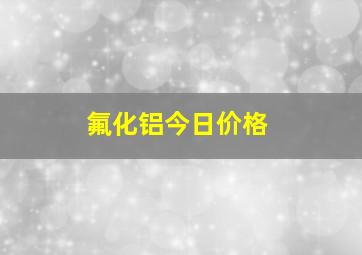 氟化铝今日价格